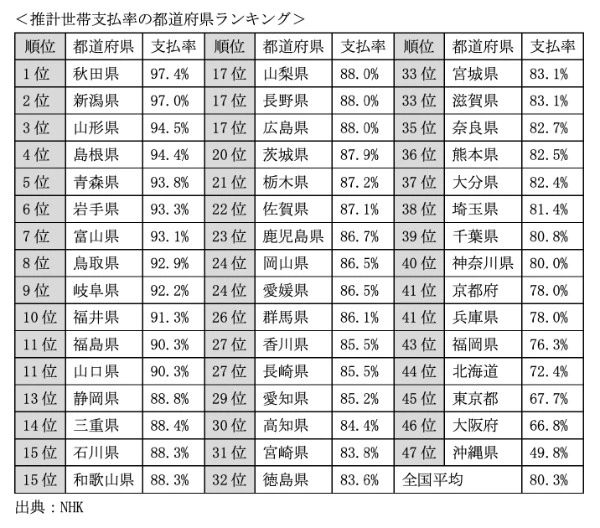 ＜推計世帯支払率の都道府県ランキング＞

| 順位 | 都道府県 | 支払率 | 順位 | 都道府県 | 支払率 | 順位 | 都道府県 | 支払率 |
|---|---|---|---|---|---|---|---|---|
| 1位 | 秋田県 | 97.4% | 17位 | 山梨県 | 88.0% | 33位 | 宮城県 | 83.1% |
| 2位 | 新潟県 | 97.0% | 17位 | 長野県 | 88.0% | 33位 | 滋賀県 | 83.1% |
| 3位 | 山形県 | 94.5% | 17位 | 広島県 | 88.0% | 35位 | 奈良県 | 82.7% |
| 4位 | 島根県 | 94.4% | 20位 | 茨城県 | 87.9% | 36位 | 熊本県 | 82.5% |
| 5位 | 青森県 | 93.8% | 21位 | 栃木県 | 87.2% | 37位 | 大分県 | 82.4% |
| 6位 | 岩手県 | 93.3% | 22位 | 佐賀県 | 87.1% | 38位 | 埼玉県 | 81.4% |
| 7位 | 富山県 | 93.1% | 23位 | 鹿児島県 | 86.7% | 39位 | 千葉県 | 80.8% |
| 8位 | 鳥取県 | 92.9% | 24位 | 岡山県 | 86.5% | 40位 | 神奈川県 | 80.0% |
| 9位 | 岐阜県 | 92.2% | 24位 | 愛媛県 | 86.5% | 41位 | 京都府 | 78.0% |
| 10位 | 福井県 | 91.3% | 26位 | 群馬県 | 86.1% | 41位 | 兵庫県 | 78.0% |
| 11位 | 福島県 | 90.3% | 27位 | 香川県 | 85.5% | 43位 | 福岡県 | 76.3% |
| 11位 | 山口県 | 90.3% | 27位 | 長崎県 | 85.5% | 44位 | 北海道 | 72.4% |
| 13位 | 静岡県 | 88.8% | 29位 | 愛知県 | 85.2% | 45位 | 東京都 | 67.7% |
| 14位 | 三重県 | 88.4% | 30位 | 高知県 | 84.4% | 46位 | 大阪府 | 66.8% |
| 15位 | 石川県 | 88.3% | 31位 | 宮崎県 | 83.8% | 47位 | 沖縄県 | 49.8% |
| 15位 | 和歌山県 | 88.3% | 32位 | 徳島県 | 83.6% | 全国平均 | | 80.3% |

出典：NHK